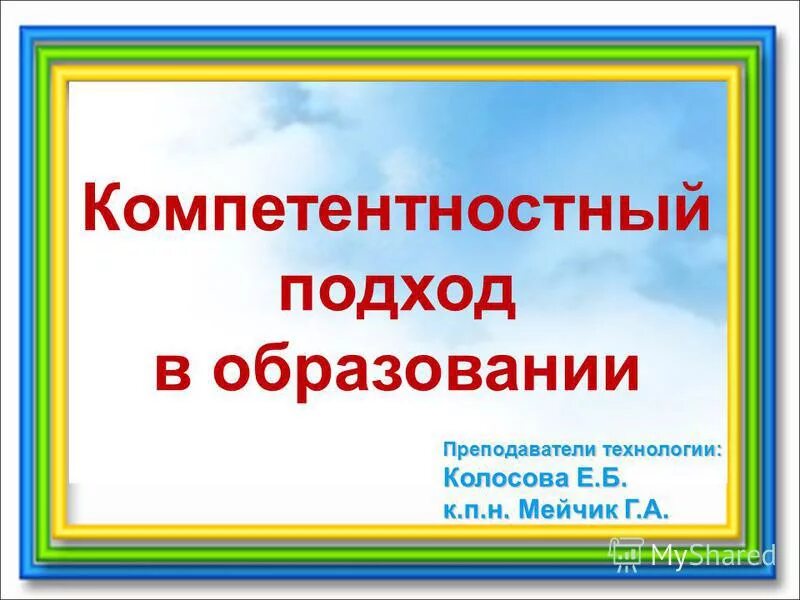 Компетентностный подход в образовании

Преподаватели технологии:
Колосова Е.Б.
к.п.н. Мейчик Г.А.

MyShared